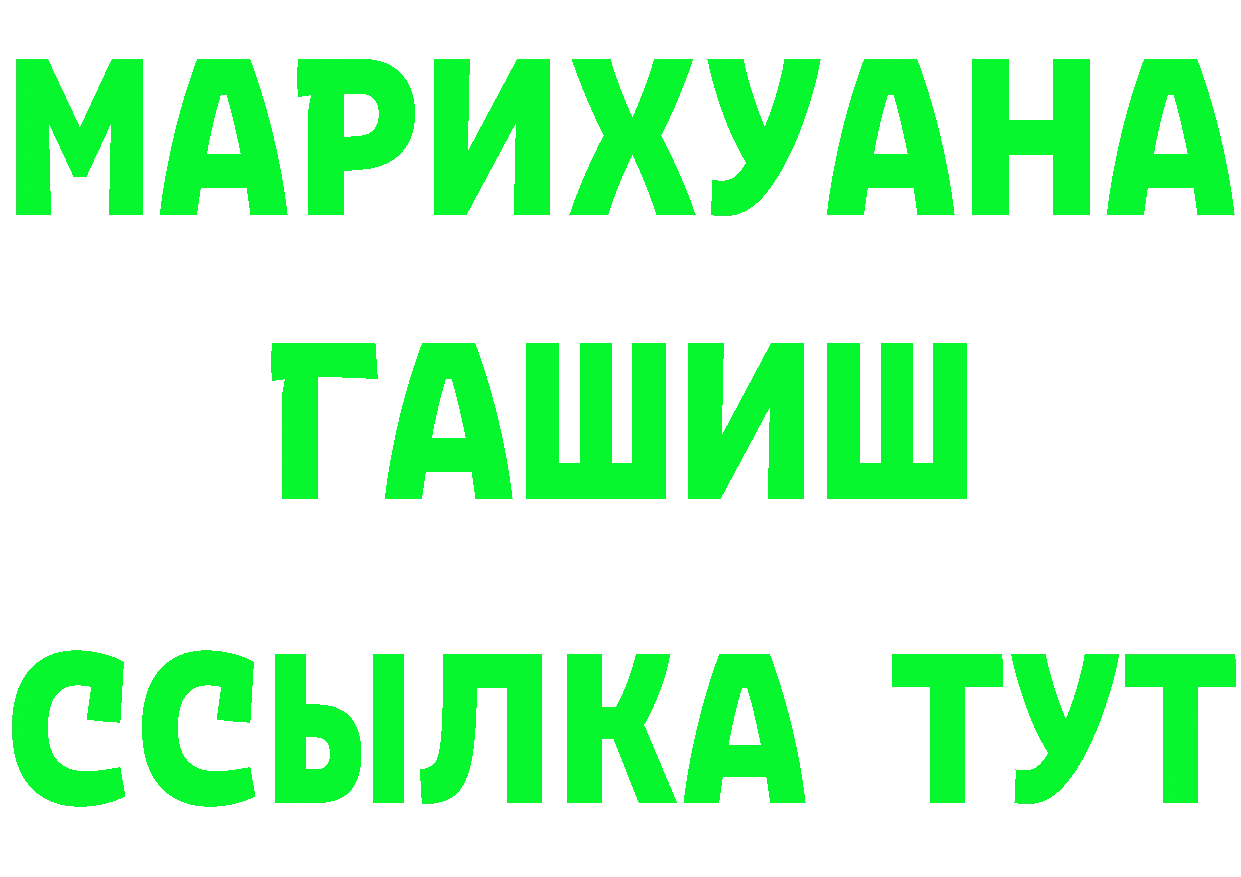 МАРИХУАНА
ГАШИШ
ССЫЛКА ТУТ